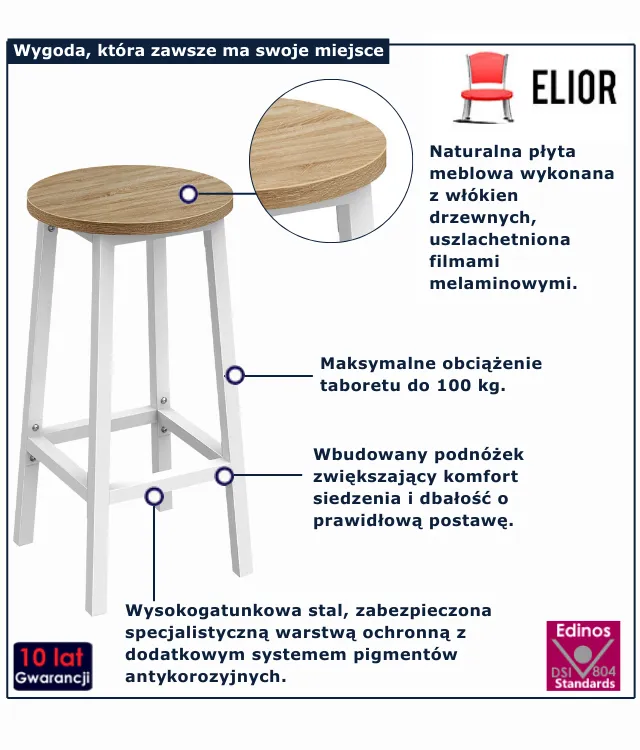 Wygoda, która zawsze ma swoje miejsce

ELIOR

Naturalna płyta meblowa wykonana z włókien drzewnych, uszlachetniona filmami melaminowymi.

Maksymalne obciążenie taboretu do 100 kg.

Wbudowany podnóżek zwiększający komfort siedzenia i dbałość o prawidłową postawę.

Wysokogatunkowa stal, zabezpieczona specjalistyczną warstwą ochronną z dodatkowym systemem pigmentów antykorozyjnych.

10 lat
Gwarancji

Edinos
DSI 804
Standards